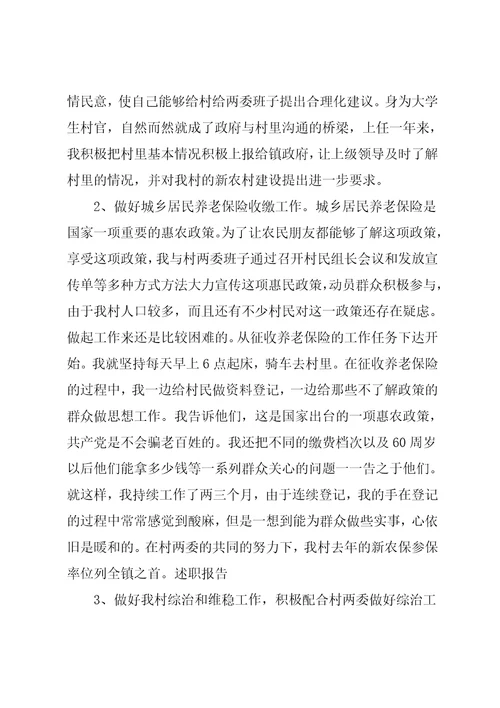 情民意，使自己能够给村给两委班子提出合理化建议。身为大学生村官，自然而然就成了政府与村里沟通的桥梁，上任一年来，我积极把村里基本情况积极上报给镇政府，让上级领导及时了解村里的情况，并对我村的新农村建设提出进一步要求。

2、做好城乡居民养老保险收缴工作。城乡居民养老保险是国家一项重要的惠农政策。为了让农民朋友都能够了解这项政策，享受这项政策，我与村两委班子通过召开村民组长会议和发放宣传单等多种方式方法大力宣传这项惠民政策，动员群众积极参与，由于我村人口较多，而且还有不少村民对这一政策还存在疑虑。做起工作来还是比较困难的。从征收养老保险的工作任务下达开始。我就坚持每天早上6点起床，骑车去村里。在征收养老保险的过程中，我一边给村民做资料登记，一边给那些不了解政策的群众做思想工作。我告诉他们，这是国家出台的一项惠农政策，共产党是不会骗老百姓的。我还把不同的缴费档次以及60周岁以后他们能拿多少钱等一系列群众关心的问题一一告之于他们。就这样，我持续工作了两三个月，由于连续登记，我的手在登记的过程中常常感觉到酸麻，但是一想到能为群众做些实事，心依旧是暖和的。在村两委的共同的努力下，我村去年的新农保参保率位列全镇之首。述职报告

3、做好我村综治和维稳工作，积极配合村两委做好综治工